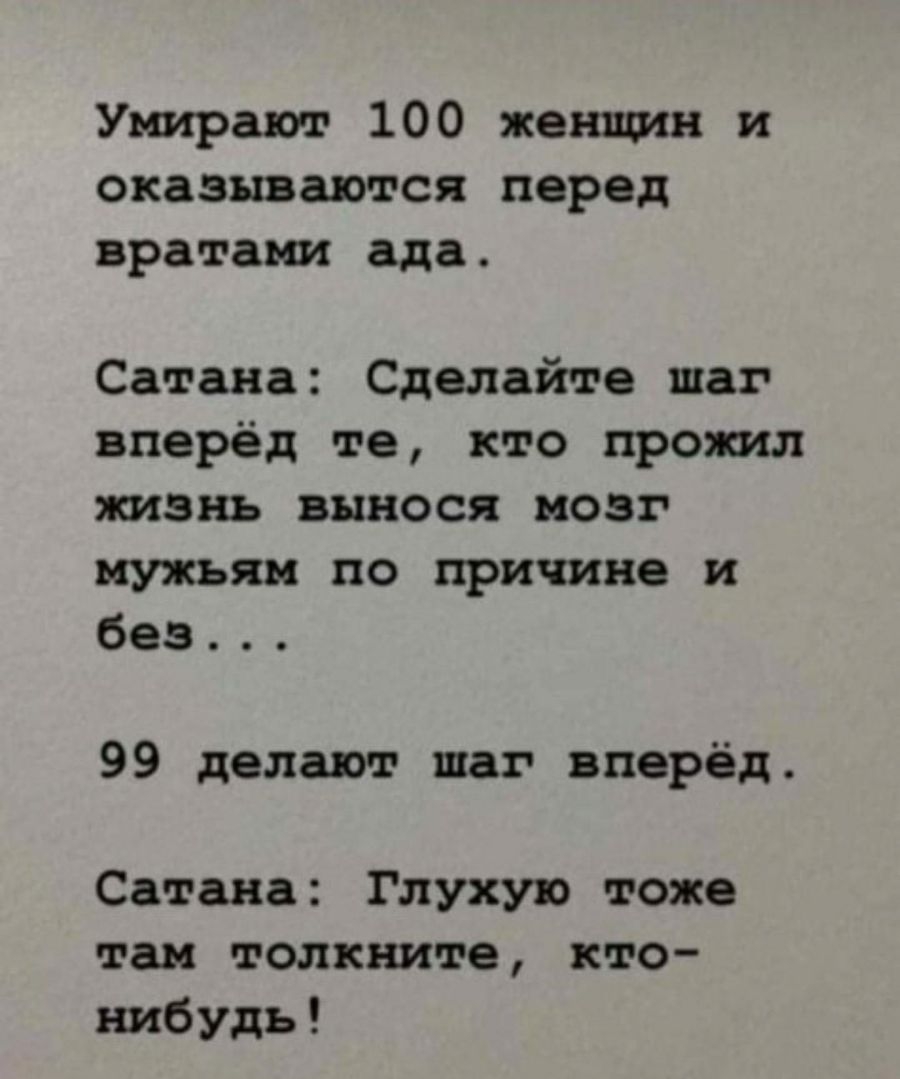 Умирают 100 женщин и оказываются перед вратами ада.

Сатана: Сделайте шаг вперёд те, кто прожил жизнь вынося мозг мужьям по причине и без...

99 делают шаг вперёд.

Сатана: Глухую тоже там толкните, кто-нибудь!